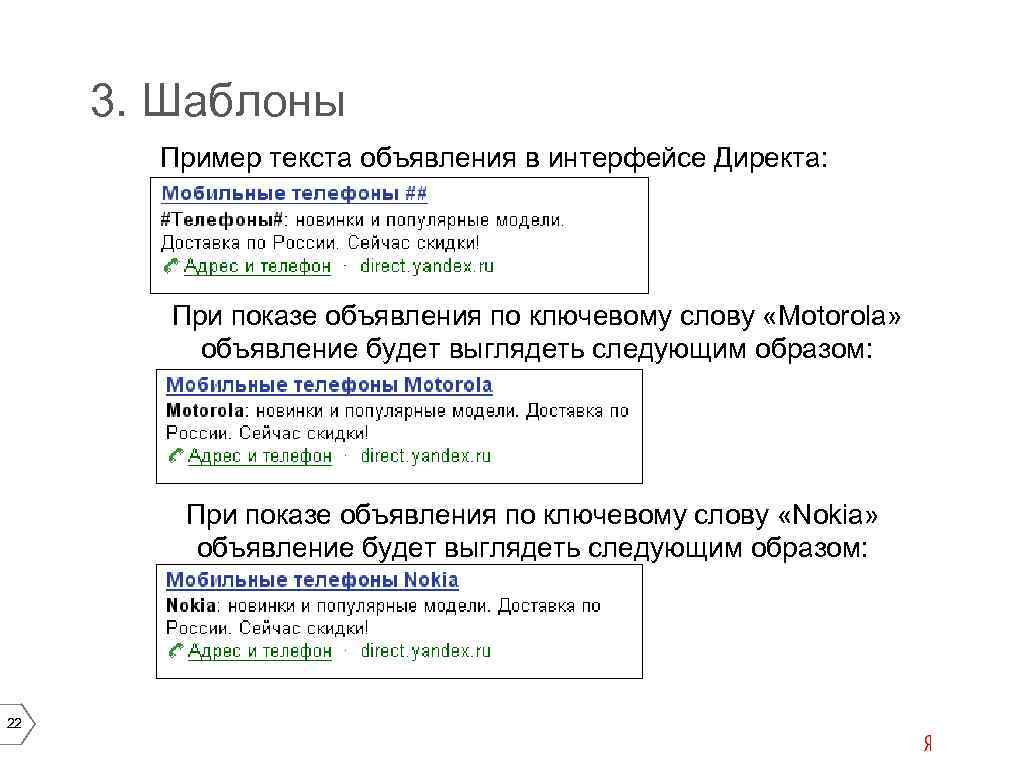 3. Шаблоны

Пример текста объявления в интерфейсе Директа:

Мобильные телефоны ##
#Телефоны#: новинки и популярные модели. Доставка по России. Сейчас скидки!
Адрес и телефон · direct.yandex.ru

При показе объявления по ключевому слову «Motorola» объявление будет выглядеть следующим образом:

Мобильные телефоны Motorola
Motorola: новинки и популярные модели. Доставка по России. Сейчас скидки!
Адрес и телефон · direct.yandex.ru

При показе объявления по ключевому слову «Nokia» объявление будет выглядеть следующим образом:

Мобильные телефоны Nokia
Nokia: новинки и популярные модели. Доставка по России. Сейчас скидки!
Адрес и телефон · direct.yandex.ru

22

Я